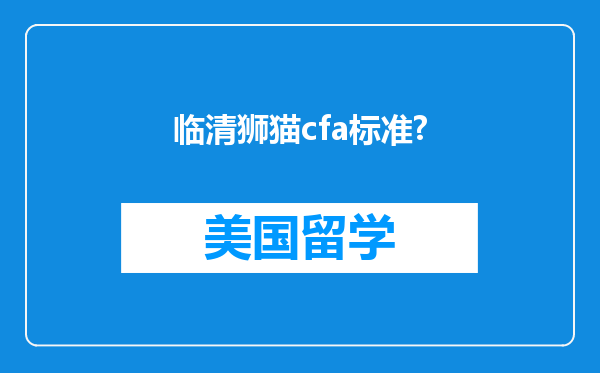 临清狮猫cfa标准?

美国留学